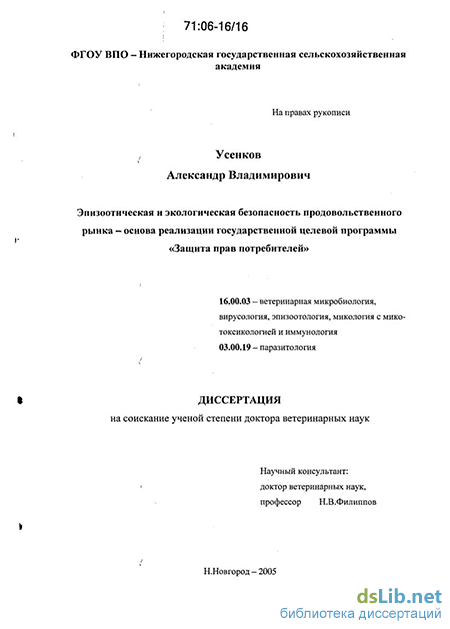 71:06-16/16

ФГОУ ВПО – Нижегородская государственная сельскохозяйственная академия

На правах рукописи

Усенков

Александр Владимирович

Эпизоотическая и экологическая безопасность продовольственного рынка – основа реализации государственной целевой программы «Защита прав потребителей»

16.00.03 – ветеринарная микробиология, вирусология, эпизоотология, микология с микотоксикологией и иммунология
03.00.19 – паразитология

ДИССЕРТАЦИЯ
на соискание ученой степени доктора ветеринарных наук

Научный консультант:
доктор ветеринарных наук,
профессор Н.В.Филиппов

Н.Новгород – 2005

dsLib.net
библиотека диссертаций